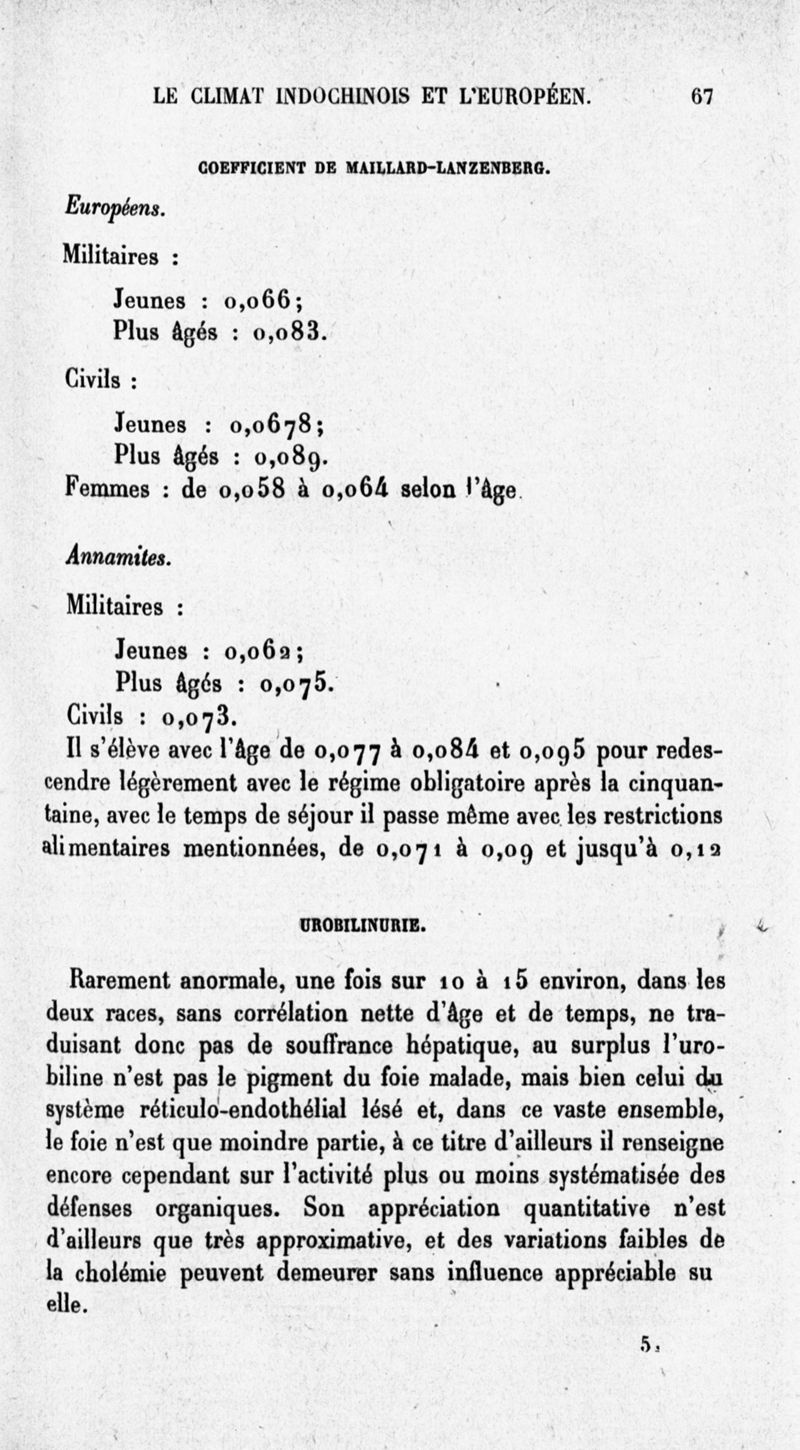 LE CLIMAT INDOCHINOIS ET L'EUROPÉEN. 67

COEFFICIENT DE MAILLARD-LANZENBERG.

Européens.

Militaires :

Jeunes : 0,066;
Plus âgés : 0,083.

Civils :

Jeunes : 0,0678;
Plus âgés : 0,089.

Femmes : de 0,058 à 0,064 selon l'âge.

Annamites.

Militaires :

Jeunes : 0,062;
Plus âgés : 0,075.

Civils : 0,073.

Il s'élève avec l'âge de 0,077 à 0,084 et 0,095 pour redescendre légèrement avec le régime obligatoire après la cinquantaine, avec le temps de séjour il passe même avec les restrictions alimentaires mentionnées, de 0,071 à 0,09 et jusqu'à 0,12

UROBILINURIE.

Rarement anormale, une fois sur 10 à 15 environ, dans les deux races, sans corrélation nette d'âge et de temps, ne traduisant donc pas de souffrance hépatique, au surplus l'urobiline n'est pas le pigment du foie malade, mais bien celui du système réticulo-endothélial lésé et, dans ce vaste ensemble, le foie n'est que moindre partie, à ce titre d'ailleurs il renseigne encore cependant sur l'activité plus ou moins systématisée des défenses organiques. Son appréciation quantitative n'est d'ailleurs que très approximative, et des variations faibles de la cholémie peuvent demeurer sans influence appréciable su elle.

5.